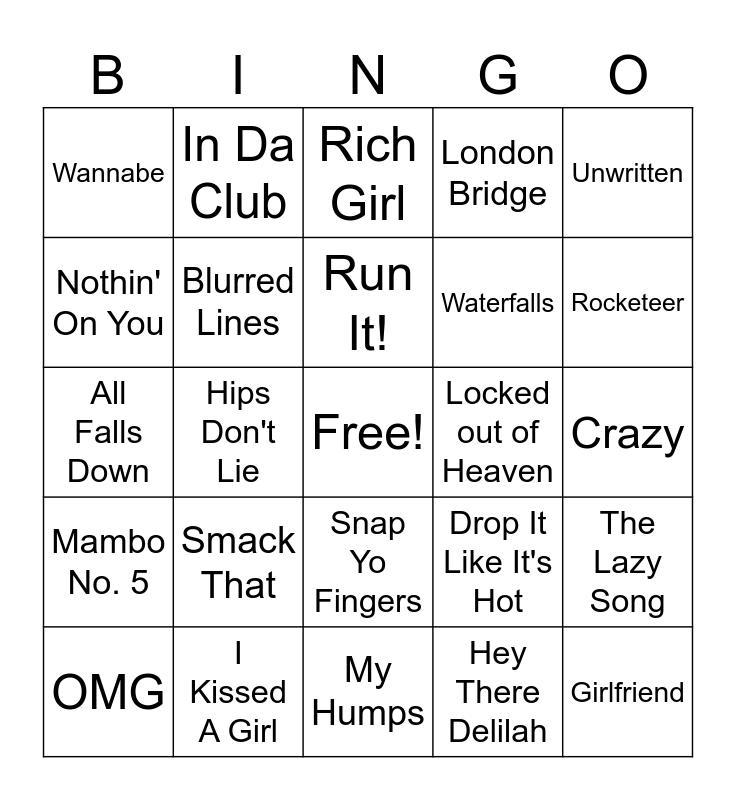 | B | I | N | G | O |
|---|---|---|---|---|
| Wannabe | In Da Club | Rich Girl | London Bridge | Unwritten |
| Nothin' On You | Blurred Lines | Run It! | Waterfalls | Rocketeer |
| All Falls Down | Hips Don't Lie | Free! | Locked out of Heaven | Crazy |
| Mambo No. 5 | Smack That | Snap Yo Fingers | Drop It Like It's Hot | The Lazy Song |
| OMG | I Kissed A Girl | My Humps | Hey There Delilah | Girlfriend |